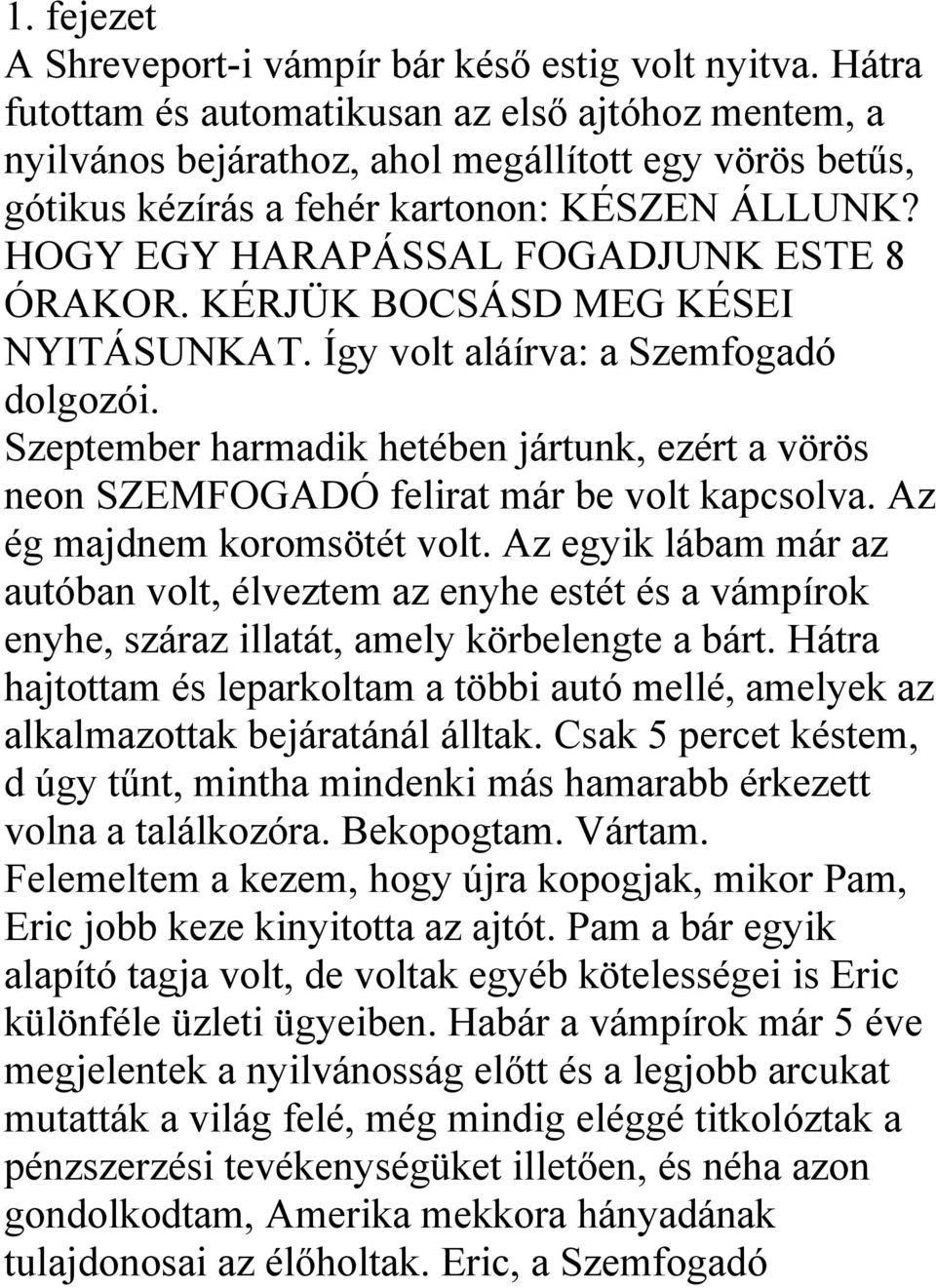 1. fejezet
A Shreveport-i vámpír bár késő estig volt nyitva. Hátra futottam és automatikusan az első ajtóhoz mentem, a nyilvános bejárathoz, ahol megállított egy vörös betűs, gótikus kézírás a fehér kartonon: KÉSZEN ÁLLUNK? HOGY EGY HARAPÁSSAL FOGADJUNK ESTE 8 ÓRAKOR. KÉRJÜK BOCSÁSD MEG KÉSEI NYITÁSUNKAT. Így volt aláírva: a Szemfogadó dolgozói.
Szeptember harmadik hetében jártunk, ezért a vörös neon SZEMFOGADÓ felirat már be volt kapcsolva. Az ég majdnem koromsötét volt. Az egyik lábam már az autóban volt, élveztem az enyhe estét és a vámpírok enyhe, száraz illatát, amely körbelengte a bárt. Hátra hajtottam és leparkoltam a többi autó mellé, amelyek az alkalmazottak bejáratánál álltak. Csak 5 percet késtem, d úgy tűnt, mintha mindenki más hamarabb érkezett volna a találkozóra. Bekopogtam. Vártam. Felemeltem a kezem, hogy újra kopogjak, mikor Pam, Eric jobb keze kinyitotta az ajtót. Pam a bár egyik alapító tagja volt, de voltak egyéb kötelességei is Eric különféle üzleti ügyeiben. Habár a vámpírok már 5 éve megjelentek a nyilvánosság előtt és a legjobb arcukat mutatták a világ felé, még mindig eléggé titkolóztak a pénzszerzési tevékenységüket illetően, és néha azon gondolkodtam, Amerika mekkora hányadának tulajdonosai az élőholtak. Eric, a Szemfogadó